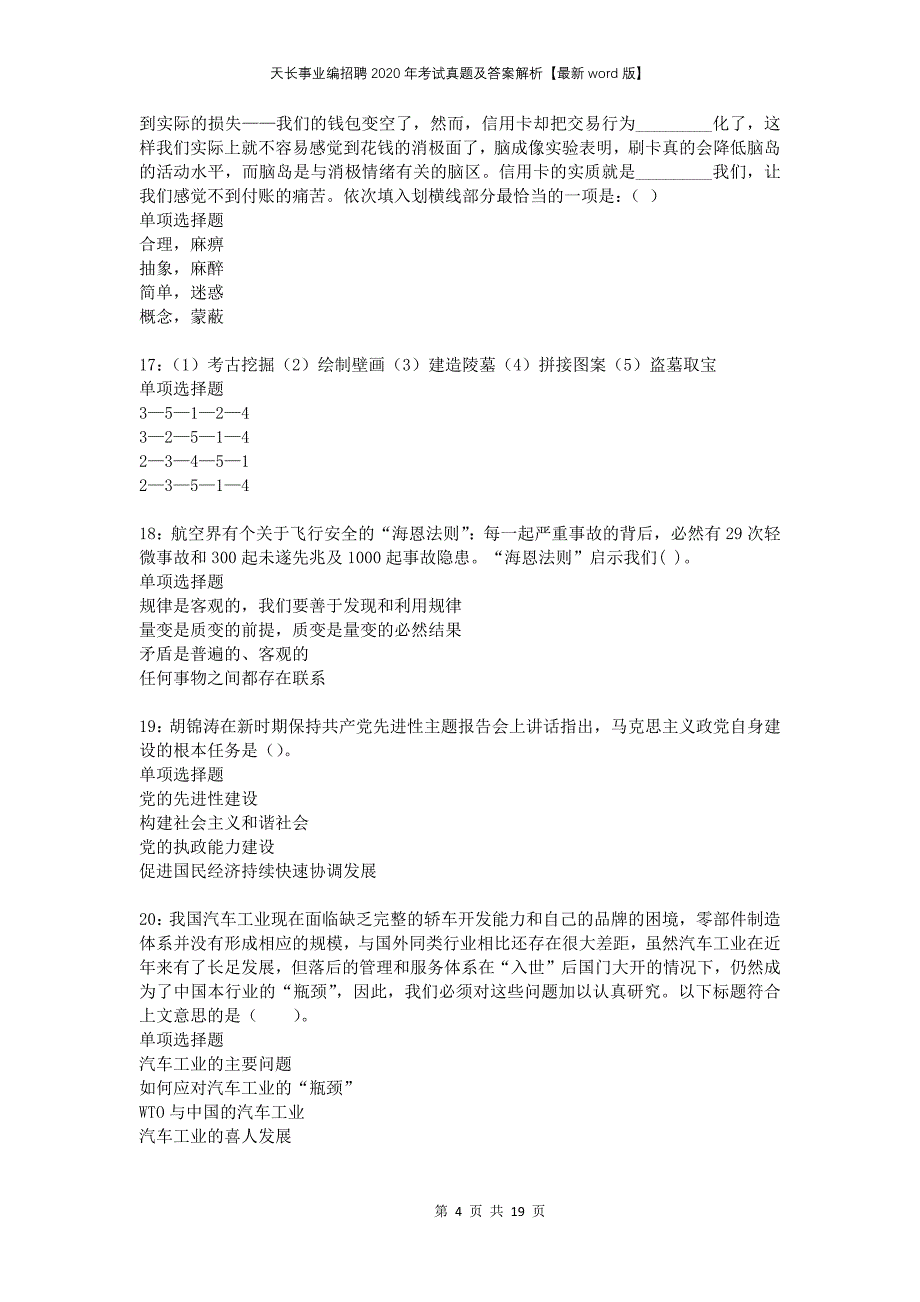 天长事业编招聘2020年考试真题及答案解析【最新word版】

到实际的损失——我们的钱包变空了，然而，信用卡却把交易行为________化了，这样我们实际上就不容易感觉到花钱的消极面了，脑成像实验表明，刷卡真的会降低脑岛的活动水平，而脑岛是与消极情绪有关的脑区。信用卡的实质就是________我们，让我们感觉不到付账的痛苦。依次填入划横线部分最恰当的一项是：( )
单项选择题
合理，麻痹
抽象，麻醉
简单，迷惑
概念，蒙蔽

17：(1）考古挖掘（2）绘制壁画（3）建造陵墓（4）拼接图案（5）盗墓取宝
单项选择题
3—5—1—2—4
3—2—5—1—4
2—3—4—5—1
2—3—5—1—4

18：航空界有个关于飞行安全的“海恩法则”：每一起严重事故的背后，必然有29次轻微事故和300起未遂先兆及1000起事故隐患。“海恩法则”启示我们( )。
单项选择题
规律是客观的，我们要善于发现和利用规律
量变是质变的前提，质变是量变的必然结果
矛盾是普遍的、客观的
任何事物之间都存在联系

19：胡锦涛在新时期保持共产党先进性主题报告会上讲话指出，马克思主义政党自身建设的根本任务是()。
单项选择题
党的先进性建设
构建社会主义和谐社会
党的执政能力建设
促进国民经济持续快速协调发展

20：我国汽车工业现在面临缺乏完整的轿车开发能力和自己的品牌的困境，零部件制造体系并没有形成相应的规模，与国外同类行业相比还存在很大差距，虽然汽车工业在近年来有了长足发展，但落后的管理和服务体系在“入世”后国门大开的情况下，仍然成为了中国本行业的“瓶颈”，因此，我们必须对这些问题加以认真研究。以下标题符合上文意思的是（ ）。
单项选择题
汽车工业的主要问题
如何应对汽车工业的“瓶颈”
WTO与中国的汽车工业
汽车工业的喜人发展

第 4 页 共 19 页